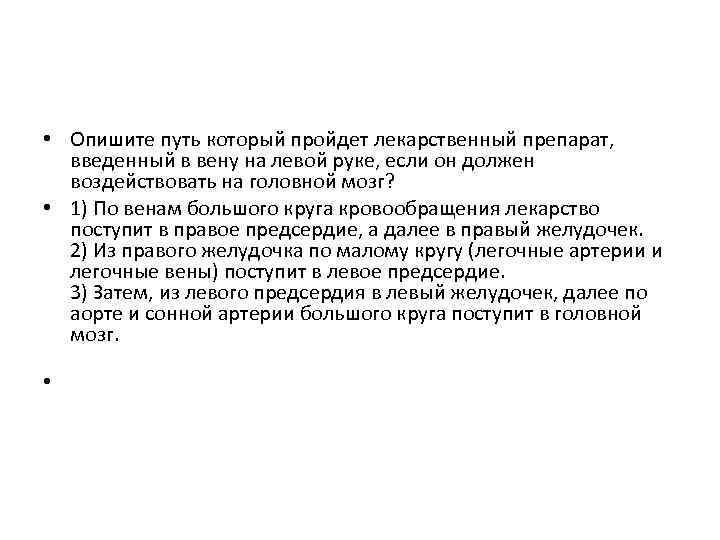 • Опишите путь который пройдет лекарственный препарат, введенный в вену на левой руке, если он должен воздействовать на головной мозг?

• 1) По венам большого круга кровообращения лекарство поступит в правое предсердие, а далее в правый желудочек.
2) Из правого желудочка по малому кругу (легочные артерии и легочные вены) поступит в левое предсердие.
3) Затем, из левого предсердия в левый желудочек, далее по аорте и сонной артерии большого круга поступит в головной мозг.

•